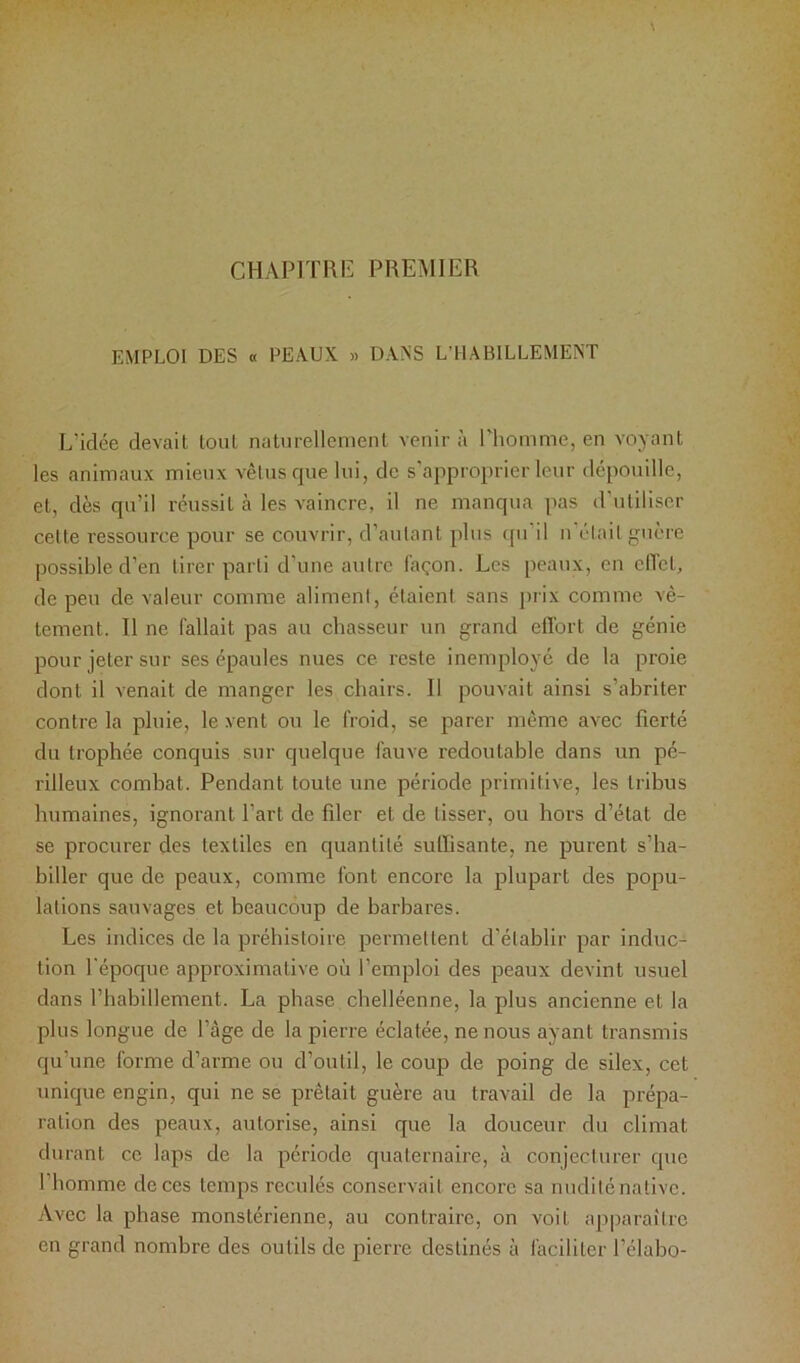 CHAPITRE PREMIER

EMPLOI DES « PEAUX » DANS L'HABILLEMENT

L'idée devait tout naturellement venir à l'homme, en voyant les animaux mieux vêtus que lui, de s'approprier leur dépouille, et, dès qu'il réussit à les vaincre, il ne manqua pas d'utiliser cette ressource pour se couvrir, d'autant plus qu'il n'était guère possible d'en tirer parti d'une autre façon. Les peaux, en effet, de peu de valeur comme aliment, étaient sans prix comme vêtement. Il ne fallait pas au chasseur un grand effort de génie pour jeter sur ses épaules nues ce reste inemployé de la proie dont il venait de manger les chairs. Il pouvait ainsi s'abriter contre la pluie, le vent ou le froid, se parer même avec fierté du trophée conquis sur quelque fauve redoutable dans un périlleux combat. Pendant toute une période primitive, les tribus humaines, ignorant l'art de filer et de tisser, ou hors d'état de se procurer des textiles en quantité suffisante, ne purent s'habiller que de peaux, comme font encore la plupart des populations sauvages et beaucoup de barbares.

Les indices de la préhistoire permettent d'établir par induction l'époque approximative où l'emploi des peaux devint usuel dans l'habillement. La phase chelléenne, la plus ancienne et la plus longue de l'âge de la pierre éclatée, ne nous ayant transmis qu'une forme d'arme ou d'outil, le coup de poing de silex, cet unique engin, qui ne se prêtait guère au travail de la préparation des peaux, autorise, ainsi que la douceur du climat durant ce laps de la période quaternaire, à conjecturer que l'homme de ces temps reculés conservait encore sa nudité native. Avec la phase monstérienne, au contraire, on voit apparaître en grand nombre des outils de pierre destinés à faciliter l'élabo-